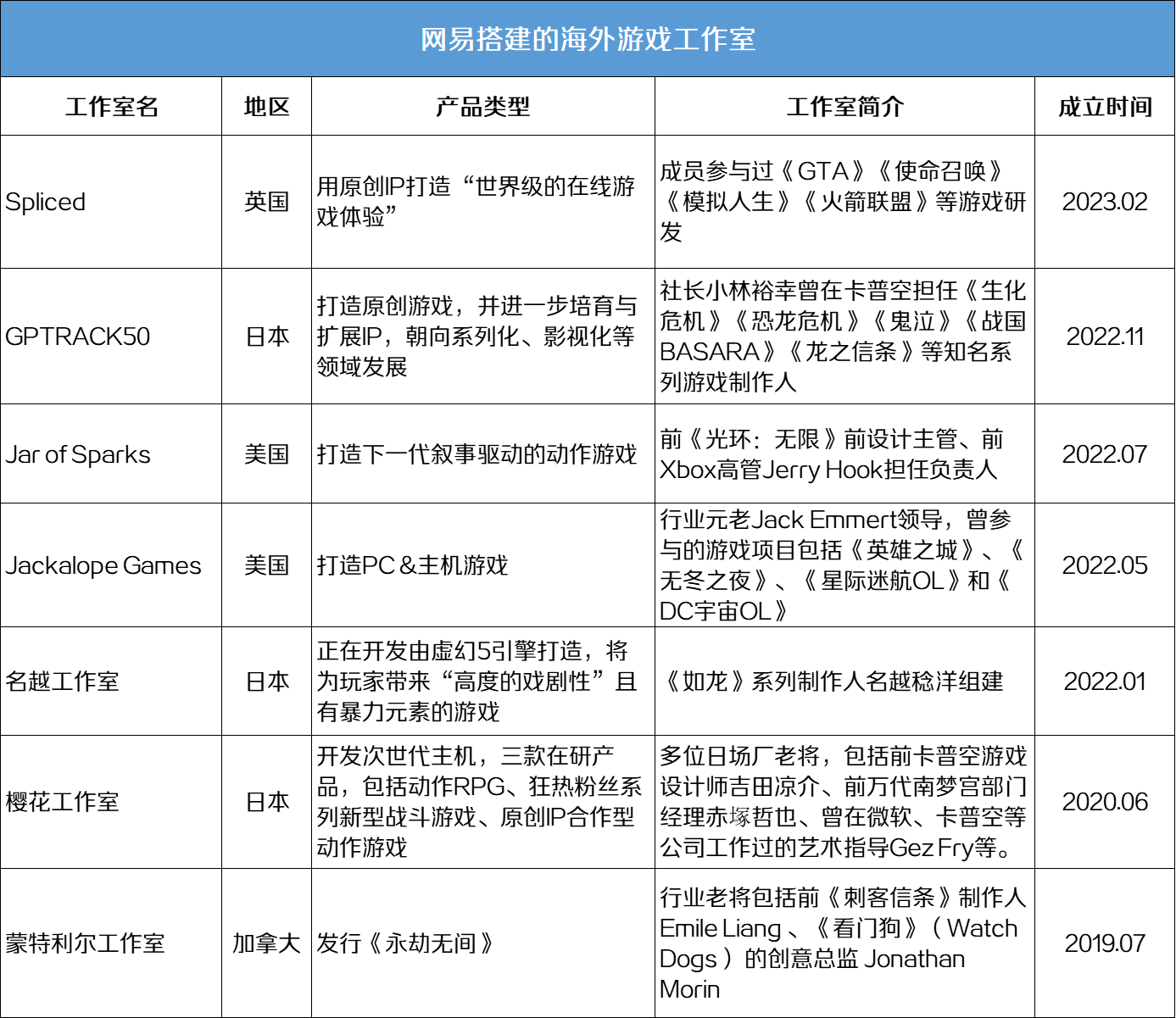 网易搭建的海外游戏工作室

| 工作室名 | 地区 | 产品类型 | 工作室简介 | 成立时间 |
|---|---|---|---|---|
| Spliced | 英国 | 用原创IP打造“世界级的在线游戏体验” | 成员参与过《GTA》《使命召唤》《模拟人生》《火箭联盟》等游戏研发 | 2023.02 |
| GPTRACK50 | 日本 | 打造原创游戏，并进一步培育与扩展IP，朝向系列化、影视化等领域发展 | 社长小林裕幸曾在卡普空担任《生化危机》《恐龙危机》《鬼泣》《战国BASARA》《龙之信条》等知名系列游戏制作人 | 2022.11 |
| Jar of Sparks | 美国 | 打造下一代叙事驱动的动作游戏 | 前《光环：无限》前设计主管、前Xbox高管Jerry Hook担任负责人 | 2022.07 |
| Jackalope Games | 美国 | 打造PC &主机游戏 | 行业元老Jack Emmert领导，曾参与的游戏项目包括《英雄之城》、《无冬之夜》、《星际迷航OL》和《DC宇宙OL》 | 2022.05 |
| 名越工作室 | 日本 | 正在开发由虚幻5引擎打造，将为玩家带来“高度的戏剧性”且有暴力元素的游戏 | 《如龙》系列制作人名越稔洋组建 | 2022.01 |
| 樱花工作室 | 日本 | 开发次世代主机，三款在研产品，包括动作RPG、狂热粉丝系列新型战斗游戏、原创IP合作型动作游戏 | 多位日场厂老将，包括前卡普空游戏设计师吉田凉介、前万代南梦宫部门经理赤塚哲也、曾在微软、卡普空等公司工作过的艺术指导Gez Fry等。 | 2020.06 |
| 蒙特利尔工作室 | 加拿大 | 发行《永劫无间》 | 行业老将包括前《刺客信条》制作人Emile Liang、《看门狗》（Watch Dogs）的创意总监 Jonathan Morin | 2019.07 |